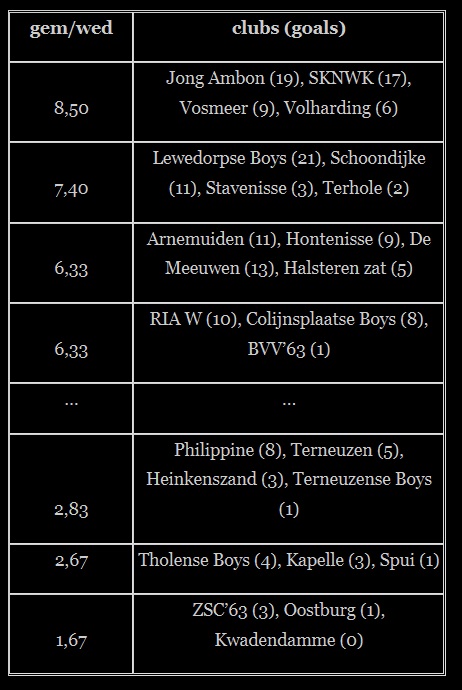 | gem/wed | clubs (goals) |
|---|---|
| 8,50 | Jong Ambon (19), SKNWK (17), Vosmeer (9), Volharding (6) |
| 7,40 | Lewedorpse Boys (21), Schoondijke (11), Stavenisse (3), Terhole (2) |
| 6,33 | Arnemuiden (11), Hontenisse (9), De Meeuwen (13), Halsteren zat (5) |
| 6,33 | RIA W (10), Colijnsplaatse Boys (8), BVV'63 (1) |
| ... | ... |
| 2,83 | Philippine (8), Terneuzen (5), Heinkenszand (3), Terneuzense Boys (1) |
| 2,67 | Tholense Boys (4), Kapelle (3), Spui (1) |
| 1,67 | ZSC'63 (3), Oostburg (1), Kwadendamme (0) |